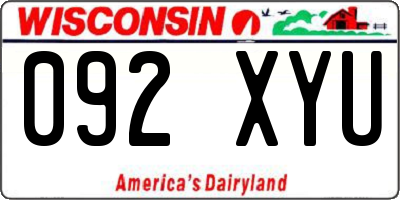 WISCONSIN

092 XYU

America's Dairyland